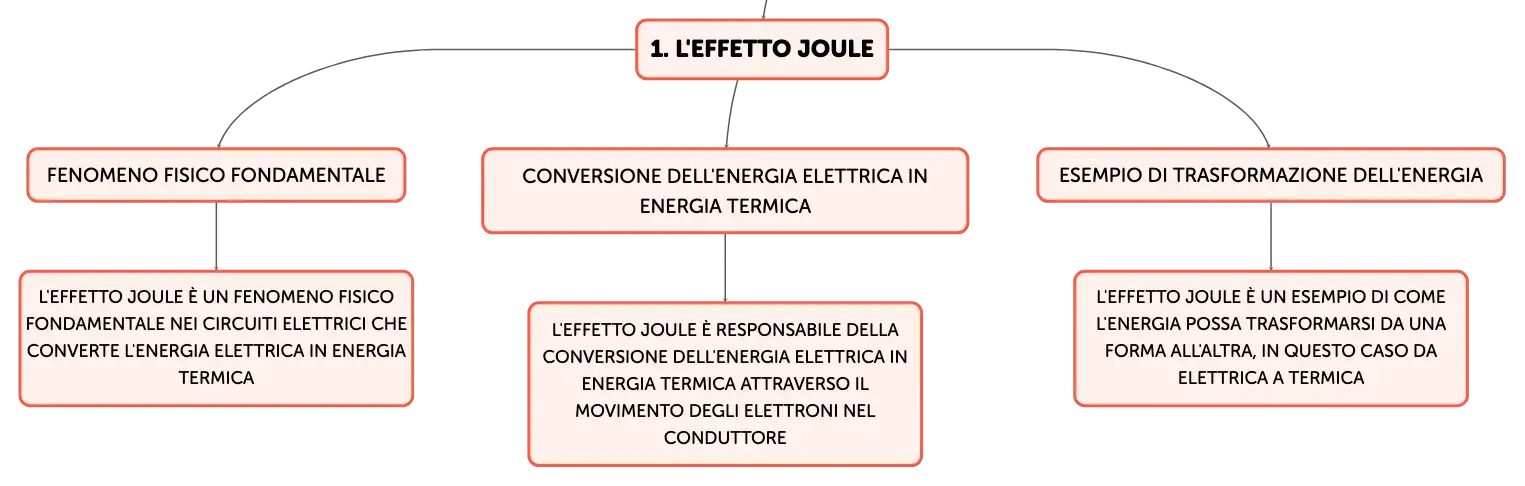 1. L'EFFETTO JOULE

FENOMENO FISICO FONDAMENTALE

L'EFFETTO JOULE È UN FENOMENO FISICO FONDAMENTALE NEI CIRCUITI ELETTRICI CHE CONVERTE L'ENERGIA ELETTRICA IN ENERGIA TERMICA

CONVERSIONE DELL'ENERGIA ELETTRICA IN ENERGIA TERMICA

L'EFFETTO JOULE È RESPONSABILE DELLA CONVERSIONE DELL'ENERGIA ELETTRICA IN ENERGIA TERMICA ATTRAVERSO IL MOVIMENTO DEGLI ELETTRONI NEL CONDUTTORE

ESEMPIO DI TRASFORMAZIONE DELL'ENERGIA

L'EFFETTO JOULE È UN ESEMPIO DI COME L'ENERGIA POSSA TRASFORMARSI DA UNA FORMA ALL'ALTRA, IN QUESTO CASO DA ELETTRICA A TERMICA